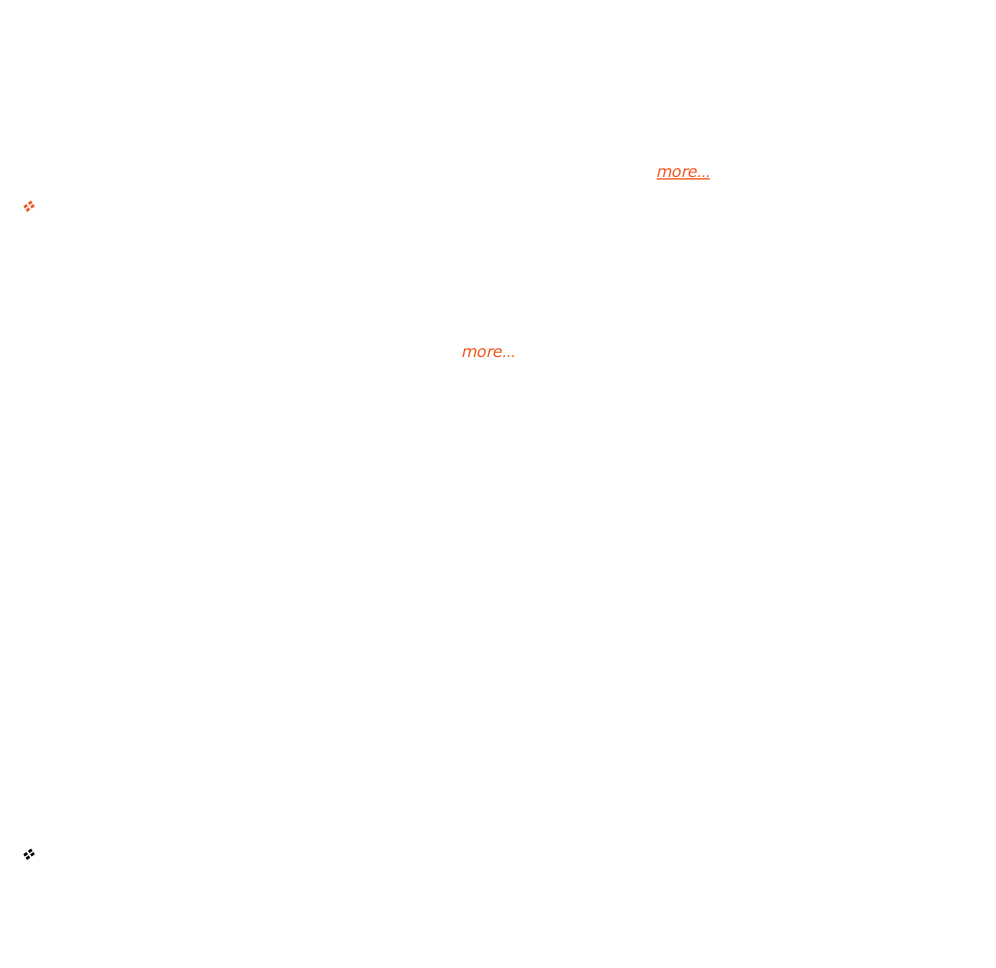 more...

more...